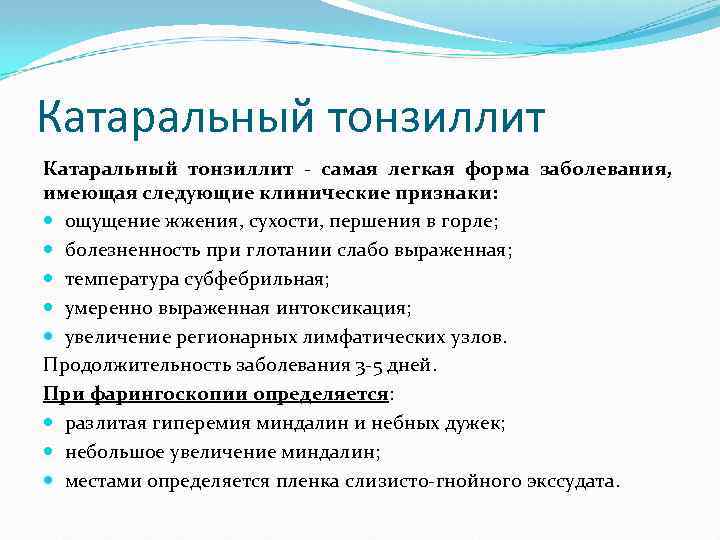 Катаральный тонзиллит

Катаральный тонзиллит - самая легкая форма заболевания, имеющая следующие клинические признаки:

- ощущение жжения, сухости, першения в горле;
- болезненность при глотании слабо выраженная;
- температура субфебрильная;
- умеренно выраженная интоксикация;
- увеличение регионарных лимфатических узлов.

Продолжительность заболевания 3-5 дней.

При фарингоскопии определяется:

- разлитая гиперемия миндалин и небных дужек;
- небольшое увеличение миндалин;
- местами определяется пленка слизисто-гнойного экссудата.